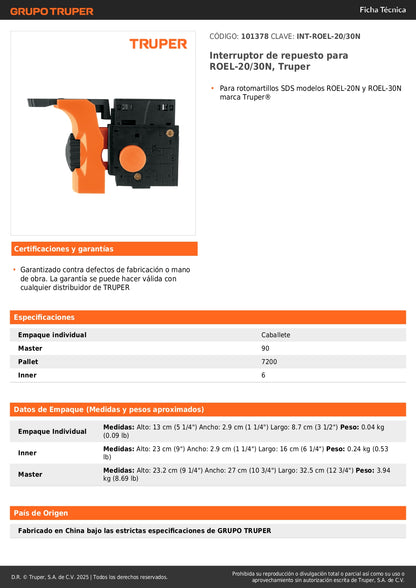 GRUPO TRUPER

Ficha Técnica

TRUPER

CÓDIGO: 101378 CLAVE: INT-ROEL-20/30N

Interruptor de repuesto para ROEL-20/30N, Truper

• Para rotomartillos SDS modelos ROEL-20N y ROEL-30N marca Truper®

Certificaciones y garantías

• Garantizado contra defectos de fabricación o mano de obra. La garantía se puede hacer válida con cualquier distribuidor de TRUPER

Especificaciones

| Empaque individual | Caballete |
|---|---|
| Master | 90 |
| Pallet | 7200 |
| Inner | 6 |

Datos de Empaque (Medidas y pesos aproximados)

| Empaque Individual | Medidas: Alto: 13 cm (5 1/4") Ancho: 2.9 cm (1 1/4") Largo: 8.7 cm (3 1/2") Peso: 0.04 kg (0.09 lb) |
|---|---|
| Inner | Medidas: Alto: 23 cm (9") Ancho: 2.9 cm (1 1/4") Largo: 16 cm (6 1/4") Peso: 0.24 kg (0.53 lb) |
| Master | Medidas: Alto: 23.2 cm (9 1/4") Ancho: 27 cm (10 3/4") Largo: 32.5 cm (12 3/4") Peso: 3.94 kg (8.69 lb) |

País de Origen

Fabricado en China bajo las estrictas especificaciones de GRUPO TRUPER

D.R. © Truper, S.A. de C.V. 2025 | Todos los derechos reservados.

Prohibida su reproducción o divulgación total o parcial así como su uso o aprovechamiento sin autorización escrita de Truper, S.A. de C.V.